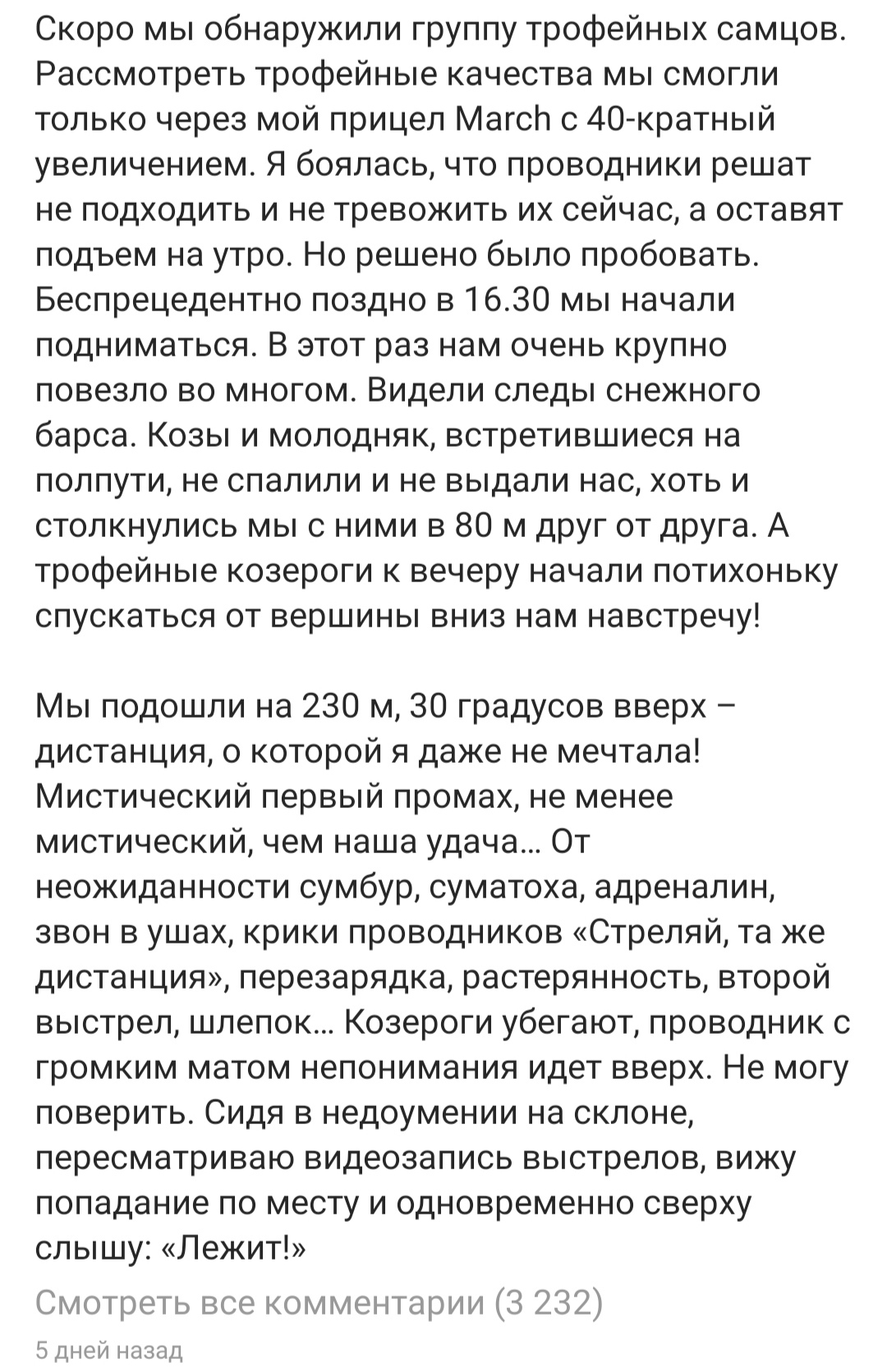 Скоро мы обнаружили группу трофейных самцов. Рассмотреть трофейные качества мы смогли только через мой прицел March с 40-кратный увеличением. Я боялась, что проводники решат не подходить и не тревожить их сейчас, а оставят подъем на утро. Но решено было пробовать. Беспрецедентно поздно в 16.30 мы начали подниматься. В этот раз нам очень крупно повезло во многом. Видели следы снежного барса. Козы и молодняк, встретившиеся на полпути, не спалили и не выдали нас, хоть и столкнулись мы с ними в 80 м друг от друга. А трофейные козероги к вечеру начали потихоньку спускаться от вершины вниз нам навстречу!

Мы подошли на 230 м, 30 градусов вверх – дистанция, о которой я даже не мечтала! Мистический первый промах, не менее мистический, чем наша удача... От неожиданности сумбур, суматоха, адреналин, звон в ушах, крики проводников «Стреляй, та же дистанция», перезарядка, растерянность, второй выстрел, шлепок... Козероги убегают, проводник с громким матом непонимания идет вверх. Не могу поверить. Сидя в недоумении на склоне, пересматриваю видеозапись выстрелов, вижу попадание по месту и одновременно сверху слышу: «Лежит!»

Смотреть все комментарии (3 232)

5 дней назад